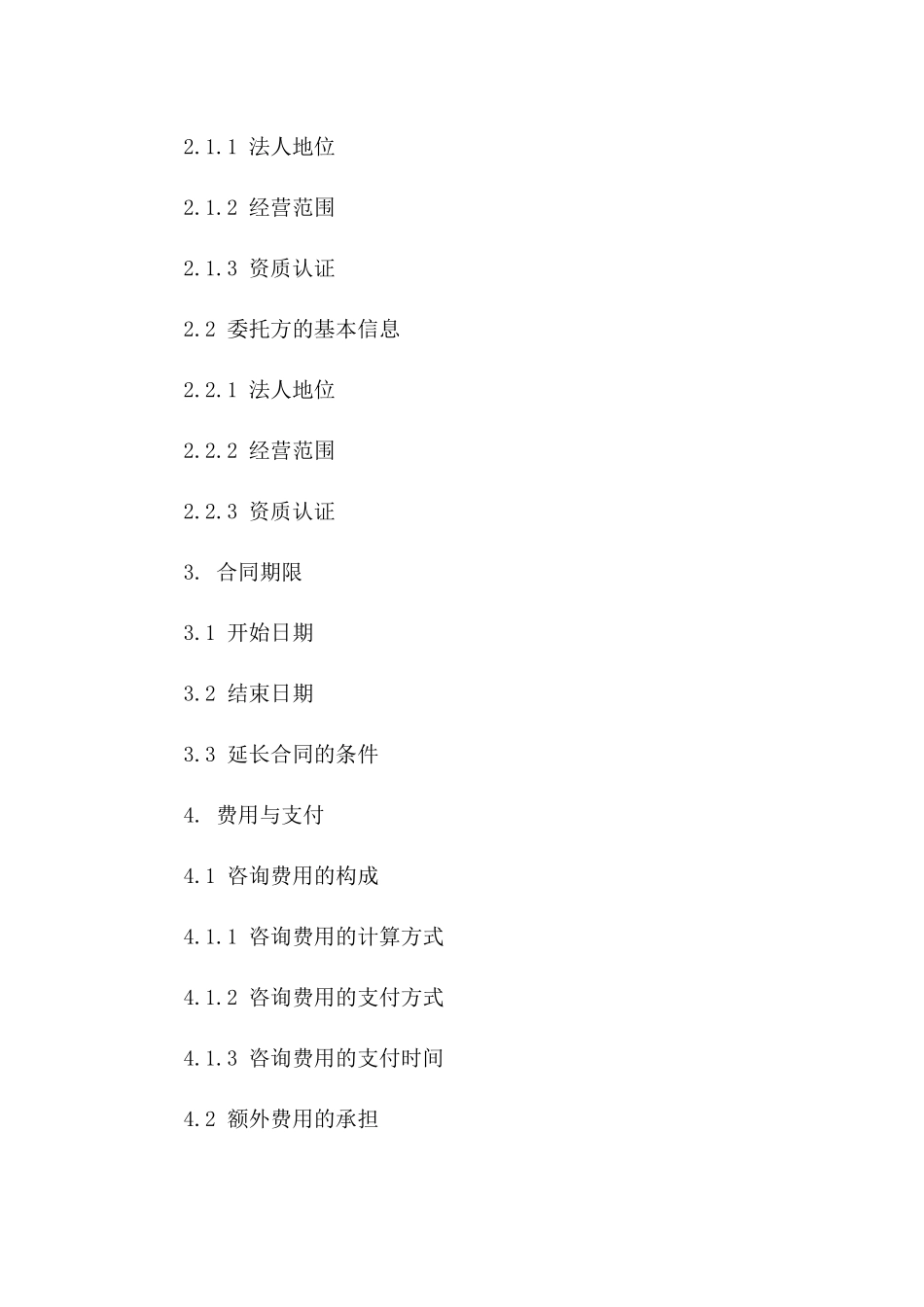 2.1.1 法人地位

2.1.2 经营范围

2.1.3 资质认证

2.2 委托方的基本信息

2.2.1 法人地位

2.2.2 经营范围

2.2.3 资质认证

3. 合同期限

3.1 开始日期

3.2 结束日期

3.3 延长合同的条件

4. 费用与支付

4.1 咨询费用的构成

4.1.1 咨询费用的计算方式

4.1.2 咨询费用的支付方式

4.1.3 咨询费用的支付时间

4.2 额外费用的承担